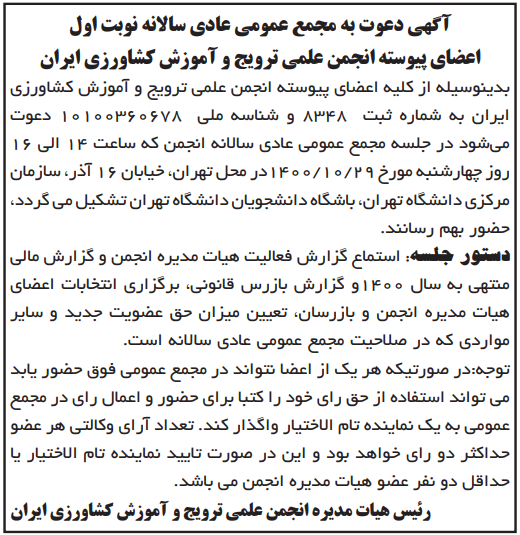 آگهی دعوت به مجمع عمومی عادی سالانه نوبت اول
اعضای پیوسته انجمن علمی ترویج و آموزش کشاورزی ایران

بدینوسیله از کلیه اعضای پیوسته انجمن علمی ترویج و آموزش کشاورزی ایران به شماره ثبت ۸۳۴۸ و شناسه ملی ۱۰۱۰۰۳۶۰۶۷۸ دعوت می‌شود در جلسه مجمع عمومی عادی سالانه انجمن که ساعت ۱۴ الی ۱۶ روز چهارشنبه مورخ ۱۴۰۰/۱۰/۲۹ در محل تهران، خیابان ۱۶ آذر، سازمان مرکزی دانشگاه تهران، باشگاه دانشجویان دانشگاه تهران تشکیل می گردد، حضور بهم رسانند.

دستور جلسه: استماع گزارش فعالیت هیات مدیره انجمن و گزارش مالی منتهی به سال ۱۴۰۰و گزارش بازرس قانونی، برگزاری انتخابات اعضای هیات مدیره انجمن و بازرسان، تعیین میزان حق عضویت جدید و سایر مواردی که در صلاحیت مجمع عمومی عادی سالانه است.

توجه:در صورتیکه هر یک از اعضا نتواند در مجمع عمومی فوق حضور یابد می تواند استفاده از حق رای خود را کتبا برای حضور و اعمال رای در مجمع عمومی به یک نماینده تام الاختیار واگذار کند. تعداد آرای وکالتی هر عضو حداکثر دو رای خواهد بود و این در صورت تایید نماینده تام الاختیار یا حداقل دو نفر عضو هیات مدیره انجمن می باشد.

رئیس هیات مدیره انجمن علمی ترویج و آموزش کشاورزی ایران